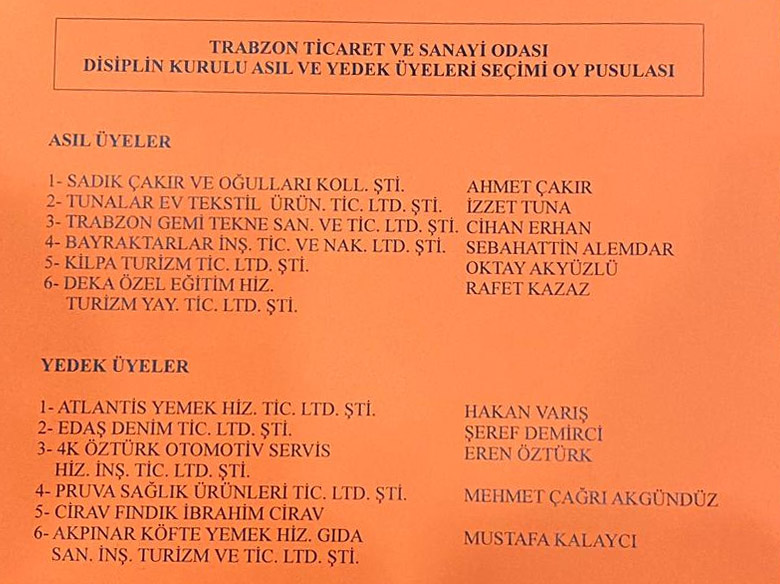 TRABZON TİCARET VE SANAYİ ODASI
DİSİPLİN KURULU ASIL VE YEDEK ÜYELERİ SEÇİMİ OY PUSULASI

ASIL ÜYELER

1- SADIK ÇAKIR VE OĞULLARI KOLL. ŞTİ.
2- TUNALAR EV TEKSTİL ÜRÜN. TİC. LTD. ŞTİ.
3- TRABZON GEMİ TEKNE SAN. VE TİC. LTD. ŞTİ.
4- BAYRAKTARLAR İNŞ. TİC. VE NAK. LTD. ŞTİ.
5- KİLPA TURİZM TİC. LTD. ŞTİ.
6- DEKA ÖZEL EĞİTİM HİZ.
TURİZM YAY. TİC. LTD. ŞTİ.

AHMET ÇAKIR
İZZET TUNA
CİHAN ERHAN
SEBAHATTİN ALEMDAR
OKTAY AKYÜZLÜ
RAFET KAZAZ

YEDEK ÜYELER

1- ATLANTİS YEMEK HİZ. TİC. LTD. ŞTİ.
2- EDAŞ DENİM TİC. LTD. ŞTİ.
3- 4K ÖZTÜRK OTOMOTİV SERVİS
HİZ. İNŞ. TİC. LTD. ŞTİ.
4- PRUVA SAĞLIK ÜRÜNLERİ TİC. LTD. ŞTİ.
5- CİRAV FINDIK İBRAHİM CİRAV
6- AKPINAR KÖFTE YEMEK HİZ. GIDA
SAN. İNŞ. TURİZM VE TİC. LTD. ŞTİ.

HAKAN VARIŞ
ŞEREF DEMİRCİ
EREN ÖZTÜRK
MEHMET ÇAĞRI AKGÜNDÜZ
MUSTAFA KALAYCI